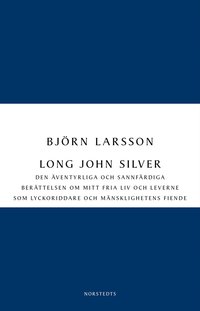 BJÖRN LARSSON

LONG JOHN SILVER

DEN ÄVENTYRLIGA OCH SANNFÄRDIGA BERÄTTELSEN OM MITT FRIA LIV OCH LEVERNE SOM LYCKORIDDARE OCH MÄNSKLIGHETENS FIENDE

NORSTEDTS